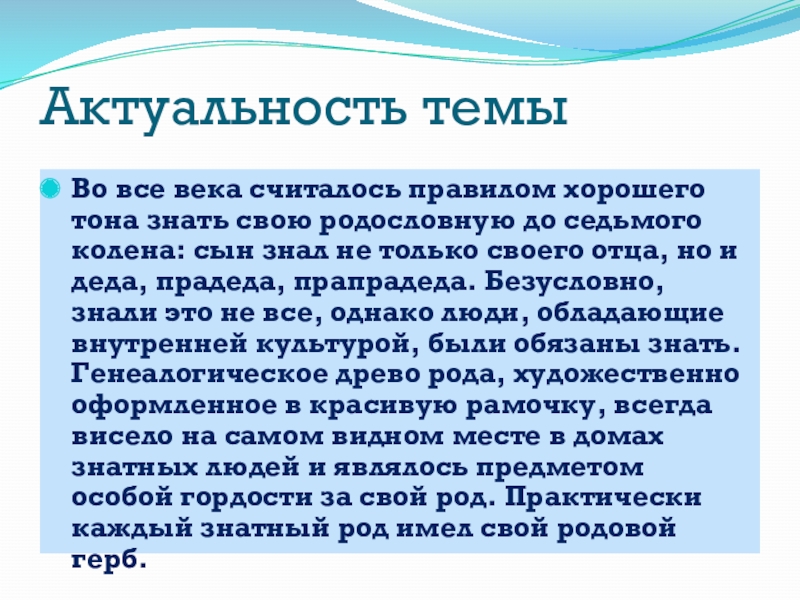 Актуальность темы

Во все века считалось правилом хорошего тона знать свою родословную до седьмого колена: сын знал не только своего отца, но и деда, прадеда, прапрадеда. Безусловно, знали это не все, однако люди, обладающие внутренней культурой, были обязаны знать. Генеалогическое древо рода, художественно оформленное в красивую рамочку, всегда висело на самом видном месте в домах знатных людей и являлось предметом особой гордости за свой род. Практически каждый знатный род имел свой родовой герб.